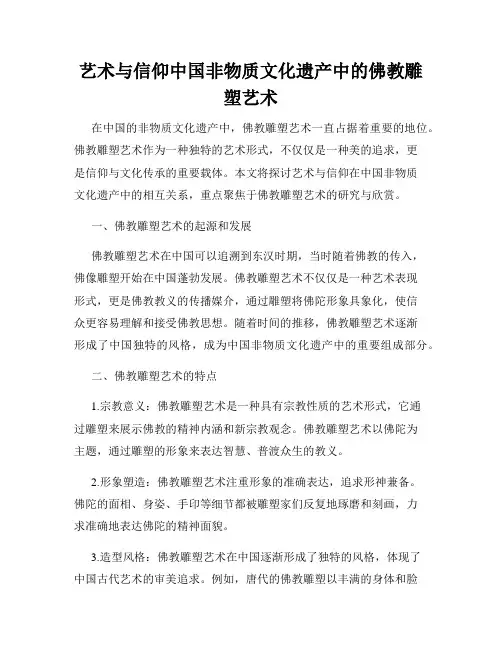 艺术与信仰中国非物质文化遗产中的佛教雕塑艺术

在中国的非物质文化遗产中，佛教雕塑艺术一直占据着重要的地位。佛教雕塑艺术作为一种独特的艺术形式，不仅仅是一种美的追求，更是信仰与文化传承的重要载体。本文将探讨艺术与信仰在中国非物质文化遗产中的相互关系，重点聚焦于佛教雕塑艺术的研究与欣赏。

一、佛教雕塑艺术的起源和发展

佛教雕塑艺术在中国可以追溯到东汉时期，当时随着佛教的传入，佛像雕塑开始在中国蓬勃发展。佛教雕塑艺术不仅仅是一种艺术表现形式，更是佛教教义的传播媒介，通过雕塑将佛陀形象具象化，使信众更容易理解和接受佛教思想。随着时间的推移，佛教雕塑艺术逐渐形成了中国独特的风格，成为中国非物质文化遗产中的重要组成部分。

二、佛教雕塑艺术的特点

1.宗教意义：佛教雕塑艺术是一种具有宗教性质的艺术形式，它通过雕塑来展示佛教的精神内涵和新宗教观念。佛教雕塑艺术以佛陀为主题，通过雕塑的形象来表达智慧、普渡众生的教义。

2.形象塑造：佛教雕塑艺术注重形象的准确表达，追求形神兼备。佛陀的面相、身姿、手印等细节都被雕塑家们反复地琢磨和刻画，力求准确地表达佛陀的精神面貌。

3.造型风格：佛教雕塑艺术在中国逐渐形成了独特的风格，体现了中国古代艺术的审美追求。例如，唐代的佛教雕塑以丰满的身体和脸